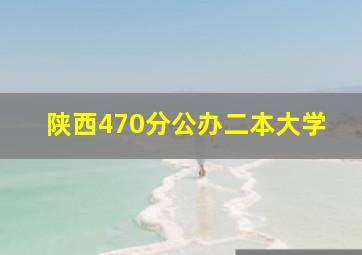 陕西470分公办二本大学